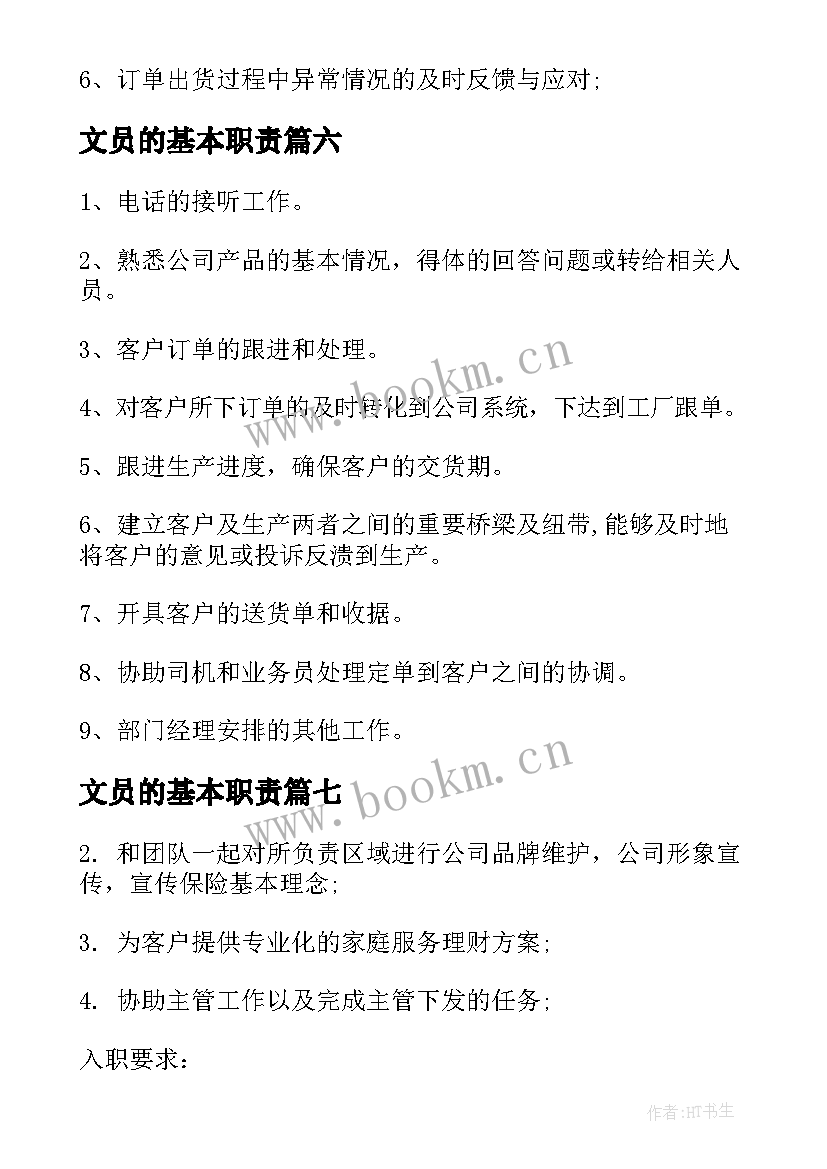 6、订单出货过程中异常情况的及时反馈与应对;

文员的基本职责篇六

1、电话的接听工作。

2、熟悉公司产品的基本情况，得体的回答问题或转给相关人员。

3、客户订单的跟进和处理。

4、对客户所下订单的及时转化到公司系统，下达到工厂跟单。

5、跟进生产进度，确保客户的交货期。

6、建立客户及生产两者之间的重要桥梁及纽带,能够及时地将客户的意见或投诉反溃到生产。

7、开具客户的送货单和收据。

8、协助司机和业务员处理定单到客户之间的协调。

9、部门经理安排的其他工作。

文员的基本职责篇七

2. 和团队一起对所负责区域进行公司品牌维护，公司形象宣传，宣传保险基本理念;

3. 为客户提供专业化的家庭服务理财方案;

4. 协助主管工作以及完成主管下发的任务;

入职要求:

www.bookm.cn

www.bookm.cn

作者:HT书生